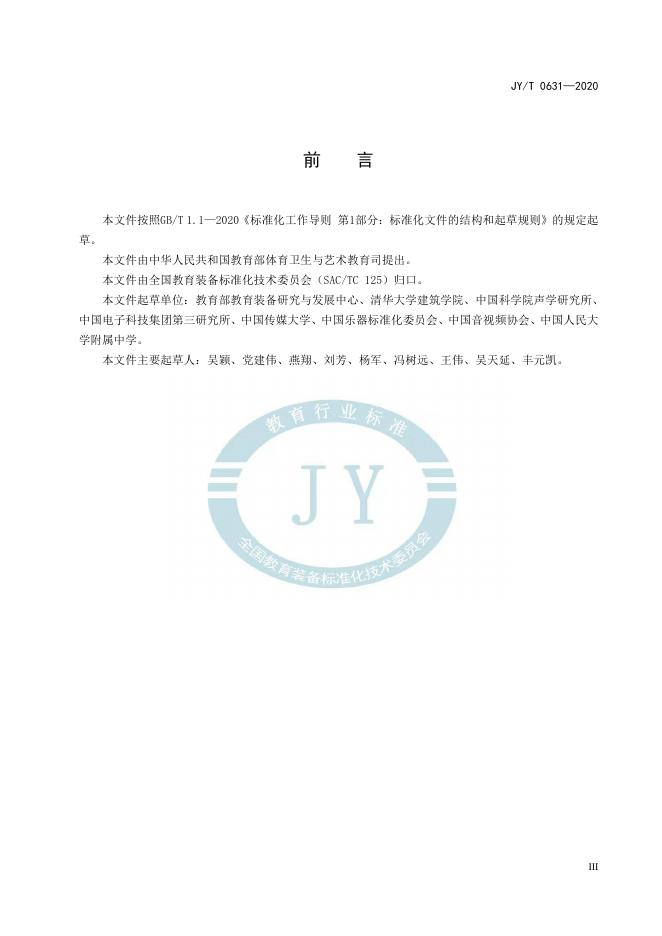 JY/T 0631—2020

前　言

本文件按照GB/T 1.1—2020《标准化工作导则 第1部分：标准化文件的结构和起草规则》的规定起草。

本文件由中华人民共和国教育部体育卫生与艺术教育司提出。

本文件由全国教育装备标准化技术委员会（SAC/TC 125）归口。

本文件起草单位：教育部教育装备研究与发展中心、清华大学建筑学院、中国科学院声学研究所、中国电子科技集团第三研究所、中国传媒大学、中国乐器标准化委员会、中国音视频协会、中国人民大学附属中学。

本文件主要起草人：吴颖、党建伟、燕翔、刘芳、杨军、冯树远、王伟、吴天延、丰元凯。

教育行业标准
JY
全国教育装备标准化技术委员会

III